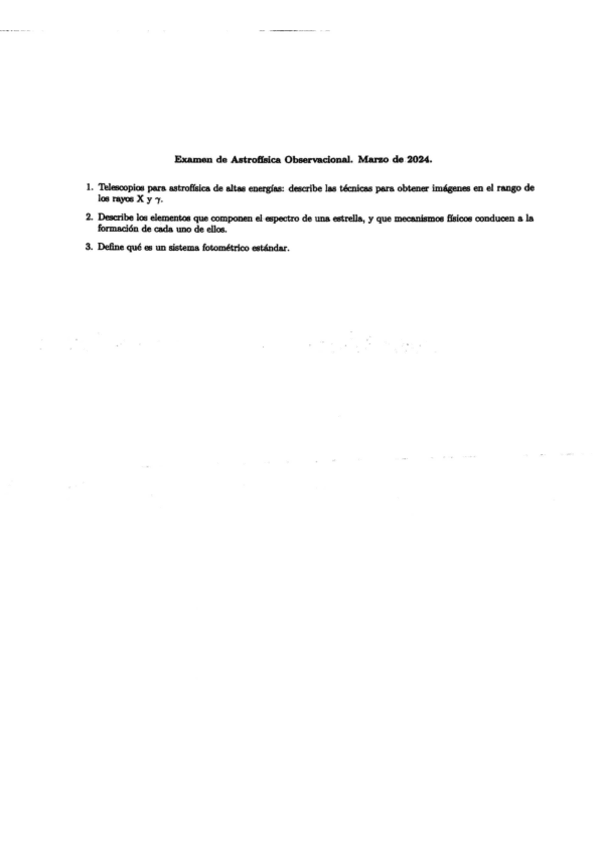 Examen de Astrofísica Observacional. Marzo de 2024.

1. Telescopios para astrofísica de altas energías: describe las técnicas para obtener imágenes en el rango de los rayos X y $\gamma$.

2. Describe los elementos que componen el espectro de una estrella, y que mecanismos físicos conducen a la formación de cada uno de ellos.

3. Define qué es un sistema fotométrico estándar.